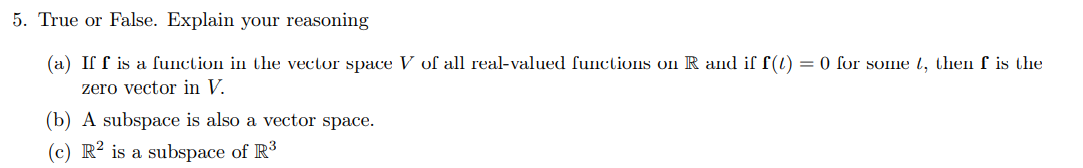 5. True or False. Explain your reasoning

(a) If $\mathbf{f}$ is a function in the vector space $V$ of all real-valued functions on $\mathbb{R}$ and if $\mathbf{f}(t) = 0$ for some $t$, then $\mathbf{f}$ is the zero vector in $V$.

(b) A subspace is also a vector space.

(c) $\mathbb{R}^2$ is a subspace of $\mathbb{R}^3$